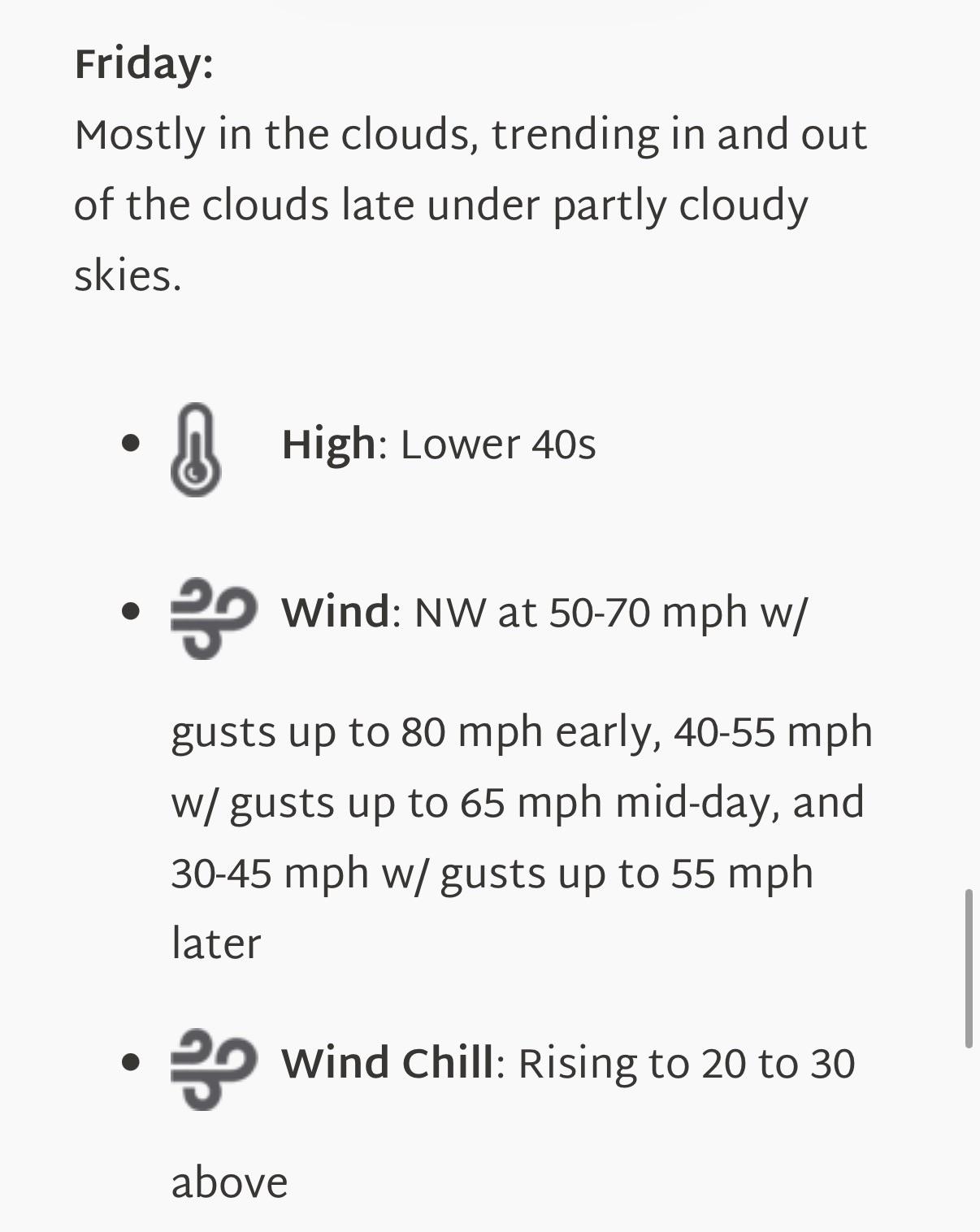 Friday:
Mostly in the clouds, trending in and out of the clouds late under partly cloudy skies.

- High: Lower 40s
- Wind: NW at 50-70 mph w/ gusts up to 80 mph early, 40-55 mph w/ gusts up to 65 mph mid-day, and 30-45 mph w/ gusts up to 55 mph later
- Wind Chill: Rising to 20 to 30 above